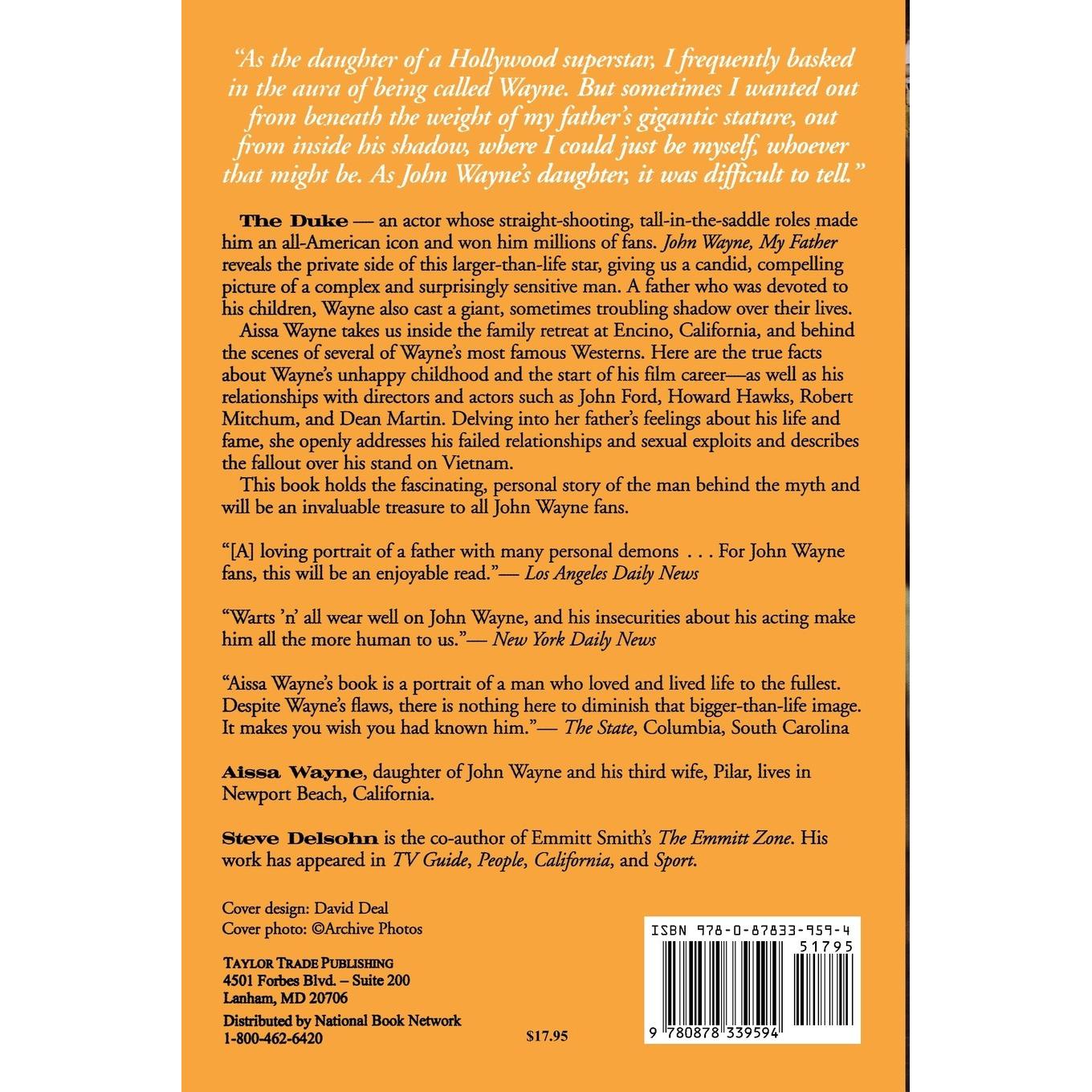 "As the daughter of a Hollywood superstar, I frequently basked in the aura of being called Wayne. But sometimes I wanted out from beneath the weight of my father's gigantic stature, out from inside his shadow, where I could just be myself, whoever that might be. As John Wayne's daughter, it was difficult to tell."

The Duke — an actor whose straight-shooting, tall-in-the-saddle roles made him an all-American icon and won him millions of fans. John Wayne, My Father reveals the private side of this larger-than-life star, giving us a candid, compelling picture of a complex and surprisingly sensitive man. A father who was devoted to his children, Wayne also cast a giant, sometimes troubling shadow over their lives.

Aissa Wayne takes us inside the family retreat at Encino, California, and behind the scenes of several of Wayne's most famous Westerns. Here are the true facts about Wayne's unhappy childhood and the start of his film career—as well as his relationships with directors and actors such as John Ford, Howard Hawks, Robert Mitchum, and Dean Martin. Delving into her father's feelings about his life and fame, she openly addresses his failed relationships and sexual exploits and describes the fallout over his stand on Vietnam.

This book holds the fascinating, personal story of the man behind the myth and will be an invaluable treasure to all John Wayne fans.

"[A] loving portrait of a father with many personal demons . . . For John Wayne fans, this will be an enjoyable read."— Los Angeles Daily News

"Warts 'n' all wear well on John Wayne, and his insecurities about his acting make him all the more human to us."— New York Daily News

"Aissa Wayne's book is a portrait of a man who loved and lived life to the fullest. Despite Wayne's flaws, there is nothing here to diminish that bigger-than-life image. It makes you wish you had known him."— The State, Columbia, South Carolina

Aissa Wayne, daughter of John Wayne and his third wife, Pilar, lives in Newport Beach, California.

Steve Delsohn is the co-author of Emmitt Smith's The Emmitt Zone. His work has appeared in TV Guide, People, California, and Sport.

Cover design: David Deal
Cover photo: ©Archive Photos

TAYLOR TRADE PUBLISHING
4501 Forbes Blvd. – Suite 200
Lanham, MD 20706
Distributed by National Book Network
1-800-462-6420

$17.95

ISBN 978-0-87833-959-4
51795
9 780878 339594